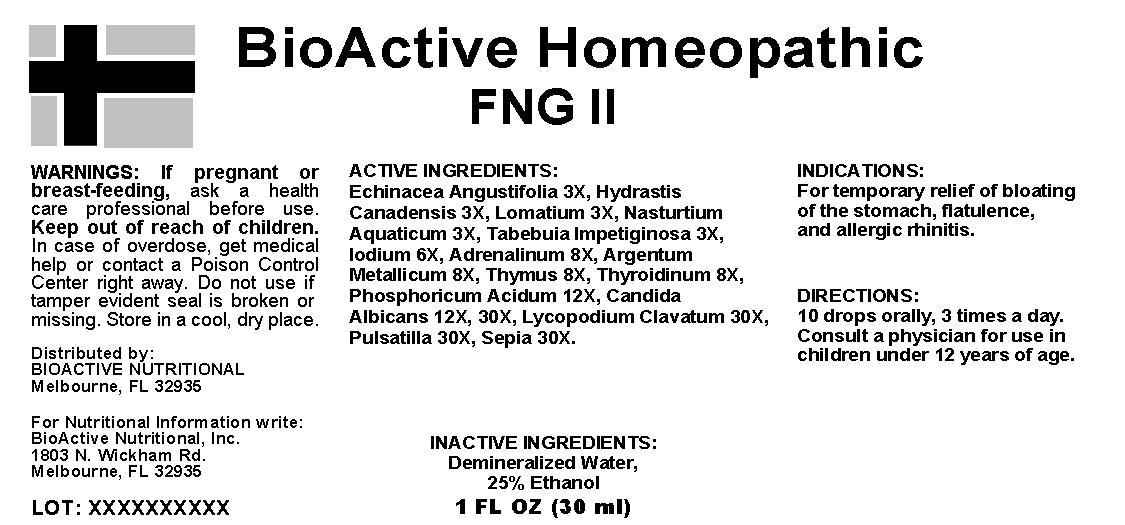 BioActive Homeopathic
FNG II

WARNINGS: If pregnant or breast-feeding, ask a health care professional before use. Keep out of reach of children. In case of overdose, get medical help or contact a Poison Control Center right away. Do not use if tamper evident seal is broken or missing. Store in a cool, dry place.

Distributed by:
BIOACTIVE NUTRITIONAL
Melbourne, FL 32935

For Nutritional Information write:
BioActive Nutritional, Inc.
1803 N. Wickham Rd.
Melbourne, FL 32935

LOT: XXXXXXXXXX

ACTIVE INGREDIENTS:
Echinacea Angustifolia 3X, Hydrastis Canadensis 3X, Lomatium 3X, Nasturtium Aquaticum 3X, Tabebuia Impetiginosa 3X, Iodium 6X, Adrenalinum 8X, Argentum Metallicum 8X, Thymus 8X, Thyroidinum 8X, Phosphoricum Acidum 12X, Candida Albicans 12X, 30X, Lycopodium Clavatum 30X, Pulsatilla 30X, Sepia 30X.

INACTIVE INGREDIENTS:
Demineralized Water,
25% Ethanol
1 FL OZ (30 ml)

INDICATIONS:
For temporary relief of bloating of the stomach, flatulence, and allergic rhinitis.

DIRECTIONS:
10 drops orally, 3 times a day. Consult a physician for use in children under 12 years of age.